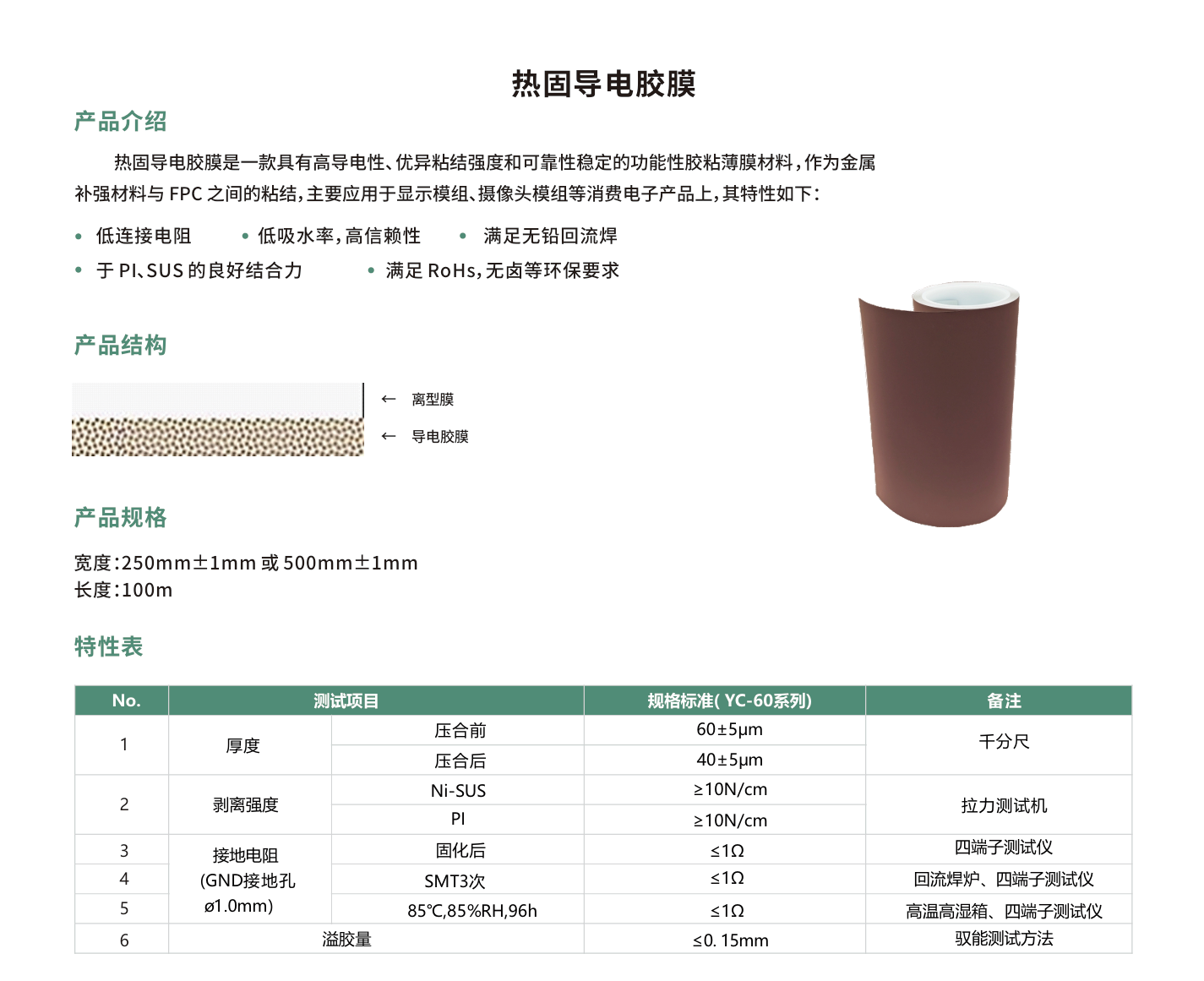 热固导电胶膜

产品介绍

热固导电胶膜是一款具有高导电性、优异粘结强度和可靠性稳定的功能性胶粘薄膜材料，作为金属补强材料与 FPC 之间的粘结，主要应用于显示模组、摄像头模组等消费电子产品上，其特性如下：

• 低连接电阻
• 低吸水率，高信赖性
• 满足无铅回流焊
• 于 PI、SUS 的良好结合力
• 满足 RoHs，无卤等环保要求

产品结构

← 离型膜
← 导电胶膜

产品规格

宽度：250mm±1mm 或 500mm±1mm
长度：100m

特性表

| No. | 测试项目 | | 规格标准( YC-60系列) | 备注 |
|---|---|---|---|---|
| 1 | 厚度 | 压合前 | 60±5μm | 千分尺 |
| | | 压合后 | 40±5μm | |
| 2 | 剥离强度 | Ni-SUS | ≥10N/cm | 拉力测试机 |
| | | PI | ≥10N/cm | |
| 3 | 接地电阻 (GND接地孔 ø1.0mm) | 固化后 | ≤1Ω | 四端子测试仪 |
| 4 | | SMT3次 | ≤1Ω | 回流焊炉、四端子测试仪 |
| 5 | | 85℃,85%RH,96h | ≤1Ω | 高温高湿箱、四端子测试仪 |
| 6 | 溢胶量 | | ≤0. 15mm | 驭能测试方法 |